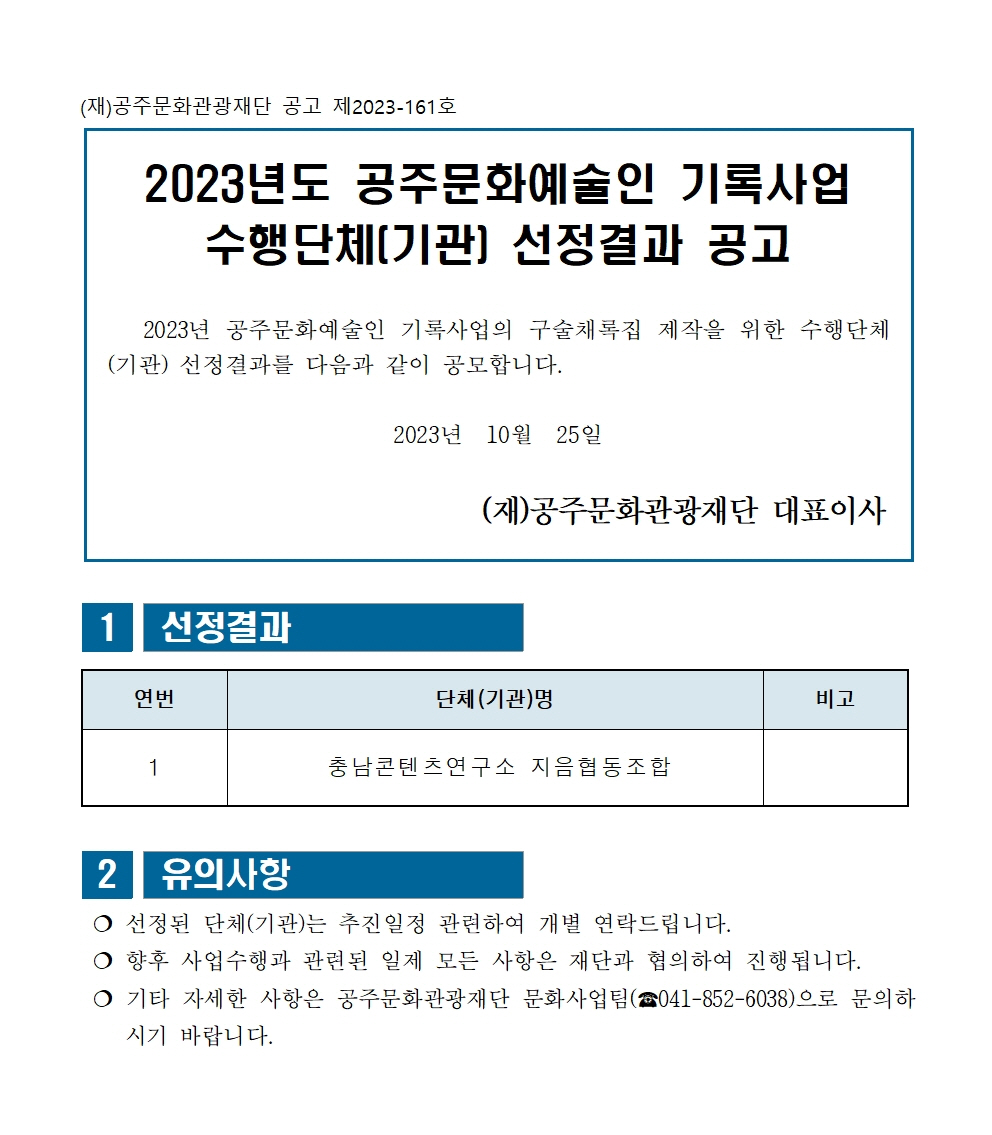 (재)공주문화관광재단 공고 제2023-161호

2023년도 공주문화예술인 기록사업 수행단체(기관) 선정결과 공고

2023년 공주문화예술인 기록사업의 구술채록집 제작을 위한 수행단체(기관) 선정결과를 다음과 같이 공모합니다.

2023년 10월 25일

(재)공주문화관광재단 대표이사

1 선정결과

| 연번 | 단체(기관)명 | 비고 |
|---|---|---|
| 1 | 충남콘텐츠연구소 지음협동조합 | |

2 유의사항

❍ 선정된 단체(기관)는 추진일정 관련하여 개별 연락드립니다.

❍ 향후 사업수행과 관련된 일제 모든 사항은 재단과 협의하여 진행됩니다.

❍ 기타 자세한 사항은 공주문화관광재단 문화사업팀(☎041-852-6038)으로 문의하시기 바랍니다.